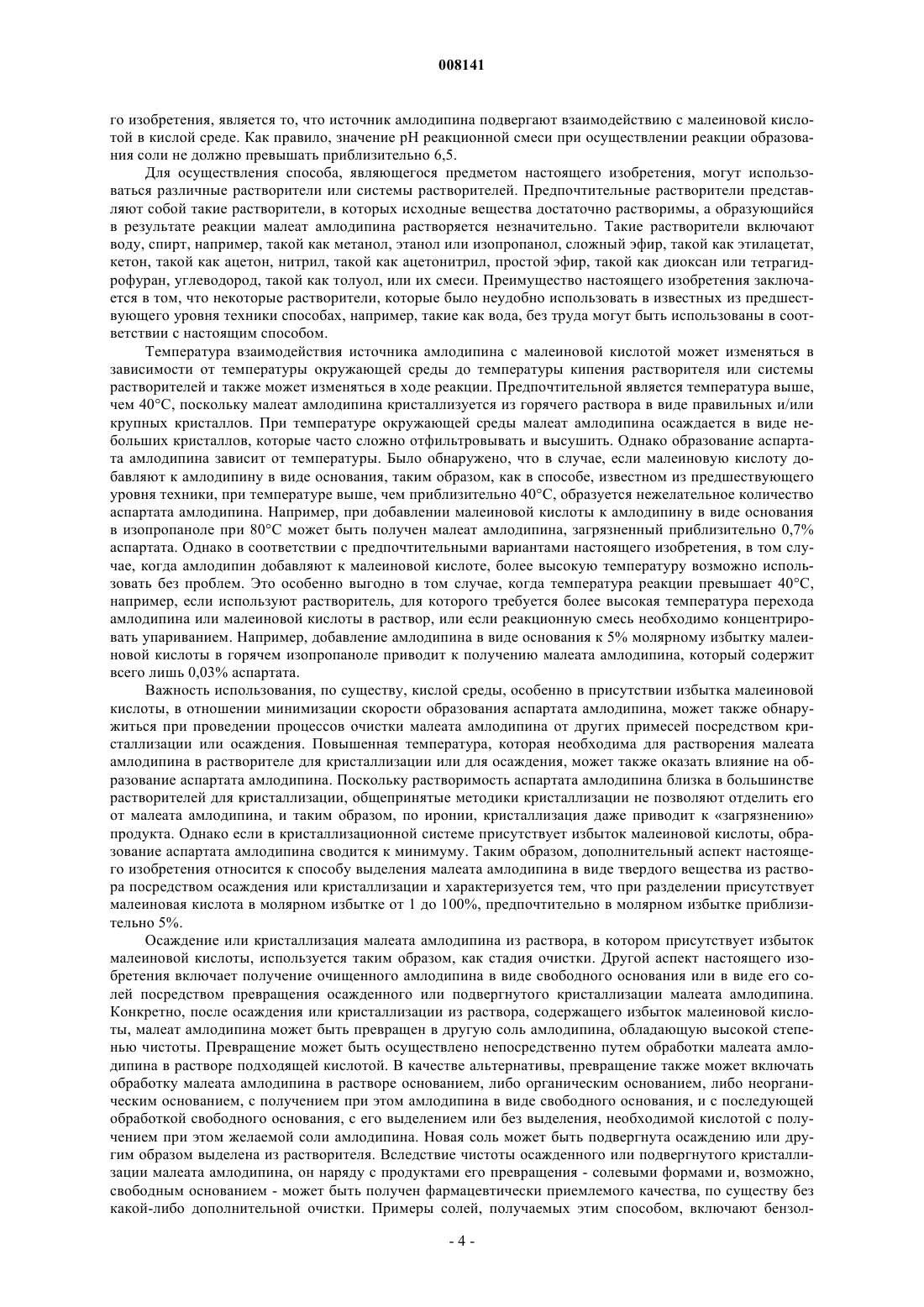 008141

го изобретения, является то, что источник амлодипина подвергают взаимодействию с малеиновой кислотой в кислой среде. Как правило, значение pH реакционной смеси при осуществлении реакции образования соли не должно превышать приблизительно 6,5.

Для осуществления способа, являющегося предметом настоящего изобретения, могут использоваться различные растворители или системы растворителей. Предпочтительные растворители представляют собой такие растворители, в которых исходные вещества достаточно растворимы, а образующийся в результате реакции малеат амлодипина растворяется незначительно. Такие растворители включают воду, спирт, например, такой как метанол, этанол или изопропанол, сложный эфир, такой как этилацетат, кетон, такой как ацетон, нитрил, такой как ацетонитрил, простой эфир, такой как диоксан или тетрагидрофуран, углеводород, такой как толуол, или их смеси. Преимущество настоящего изобретения заключается в том, что некоторые растворители, которые было неудобно использовать в известных из предшествующего уровня техники способах, например, такие как вода, без труда могут быть использованы в соответствии с настоящим способом.

Температура взаимодействия источника амлодипина с малеиновой кислотой может изменяться в зависимости от температуры окружающей среды до температуры кипения растворителя или системы растворителей и также может изменяться в ходе реакции. Предпочтительной является температура выше, чем 40°C, поскольку малеат амлодипина кристаллизуется из горячего раствора в виде правильных и/или крупных кристаллов. При температуре окружающей среды малеат амлодипина осаждается в виде небольших кристаллов, которые часто сложно отфильтровывать и высушить. Однако образование аспартата амлодипина зависит от температуры. Было обнаружено, что в случае, если малеиновую кислоту добавляют к амлодипину в виде основания, таким образом, как в способе, известном из предшествующего уровня техники, при температуре выше, чем приблизительно 40°C, образуется нежелательное количество аспартата амлодипина. Например, при добавлении малеиновой кислоты к амлодипину в виде основания в изопропаноле при 80°C может быть получен малеат амлодипина, загрязненный приблизительно 0,7% аспартата. Однако в соответствии с предпочтительными вариантами настоящего изобретения, в том случае, когда амлодипин добавляют к малеиновой кислоте, более высокую температуру возможно использовать без проблем. Это особенно выгодно в том случае, когда температура реакции превышает 40°C, например, если используют растворитель, для которого требуется более высокая температура перехода амлодипина или малеиновой кислоты в раствор, или если реакционную смесь необходимо концентрировать упариванием. Например, добавление амлодипина в виде основания к 5% молярному избытку малеиновой кислоты в горячем изопропаноле приводит к получению малеата амлодипина, который содержит всего лишь 0,03% аспартата.

Важность использования, по существу, кислой среды, особенно в присутствии избытка малеиновой кислоты, в отношении минимизации скорости образования аспартата амлодипина, может также обнаружиться при проведении процессов очистки малеата амлодипина от других примесей посредством кристаллизации или осаждения. Повышенная температура, которая необходима для растворения малеата амлодипина в растворителе для кристаллизации или для осаждения, может также оказать влияние на образование аспартата амлодипина. Поскольку растворимость аспартата амлодипина близка в большинстве растворителей для кристаллизации, общепринятые методики кристаллизации не позволяют отделить его от малеата амлодипина, и таким образом, по иронии, кристаллизация даже приводит к «загрязнению» продукта. Однако если в кристаллизационной системе присутствует избыток малеиновой кислоты, образование аспартата амлодипина сводится к минимуму. Таким образом, дополнительный аспект настоящего изобретения относится к способу выделения малеата амлодипина в виде твердого вещества из раствора посредством осаждения или кристаллизации и характеризуется тем, что при разделении присутствует малеиновая кислота в молярном избытке от 1 до 100%, предпочтительно в молярном избытке приблизительно 5%.

Осаждение или кристаллизация малеата амлодипина из раствора, в котором присутствует избыток малеиновой кислоты, используется таким образом, как стадия очистки. Другой аспект настоящего изобретения включает получение очищенного амлодипина в виде свободного основания или в виде его солей посредством превращения осажденного или подвергнутого кристаллизации малеата амлодипина. Конкретно, после осаждения или кристаллизации из раствора, содержащего избыток малеиновой кислоты, малеат амлодипина может быть превращен в другую соль амлодипина, обладающую высокой степенью чистоты. Превращение может быть осуществлено непосредственно путем обработки малеата амлодипина в растворе подходящей кислотой. В качестве альтернативы, превращение также может включать обработку малеата амлодипина в растворе основанием, либо органическим основанием, либо неорганическим основанием, с получением при этом амлодипина в виде свободного основания, и с последующей обработкой свободного основания, с его выделением или без выделения, необходимой кислотой с получением при этом желаемой соли амлодипина. Новая соль может быть подвергнута осаждению или другим образом выделена из растворителя. Вследствие чистоты осажденного или подвергнутого кристаллизации малеата амлодипина, он наряду с продуктами его превращения - солевыми формами и, возможно, свободным основанием - может быть получен фармацевтически приемлемого качества, по существу без какой-либо дополнительной очистки. Примеры солей, получаемых этим способом, включают бензол-

- 4 -